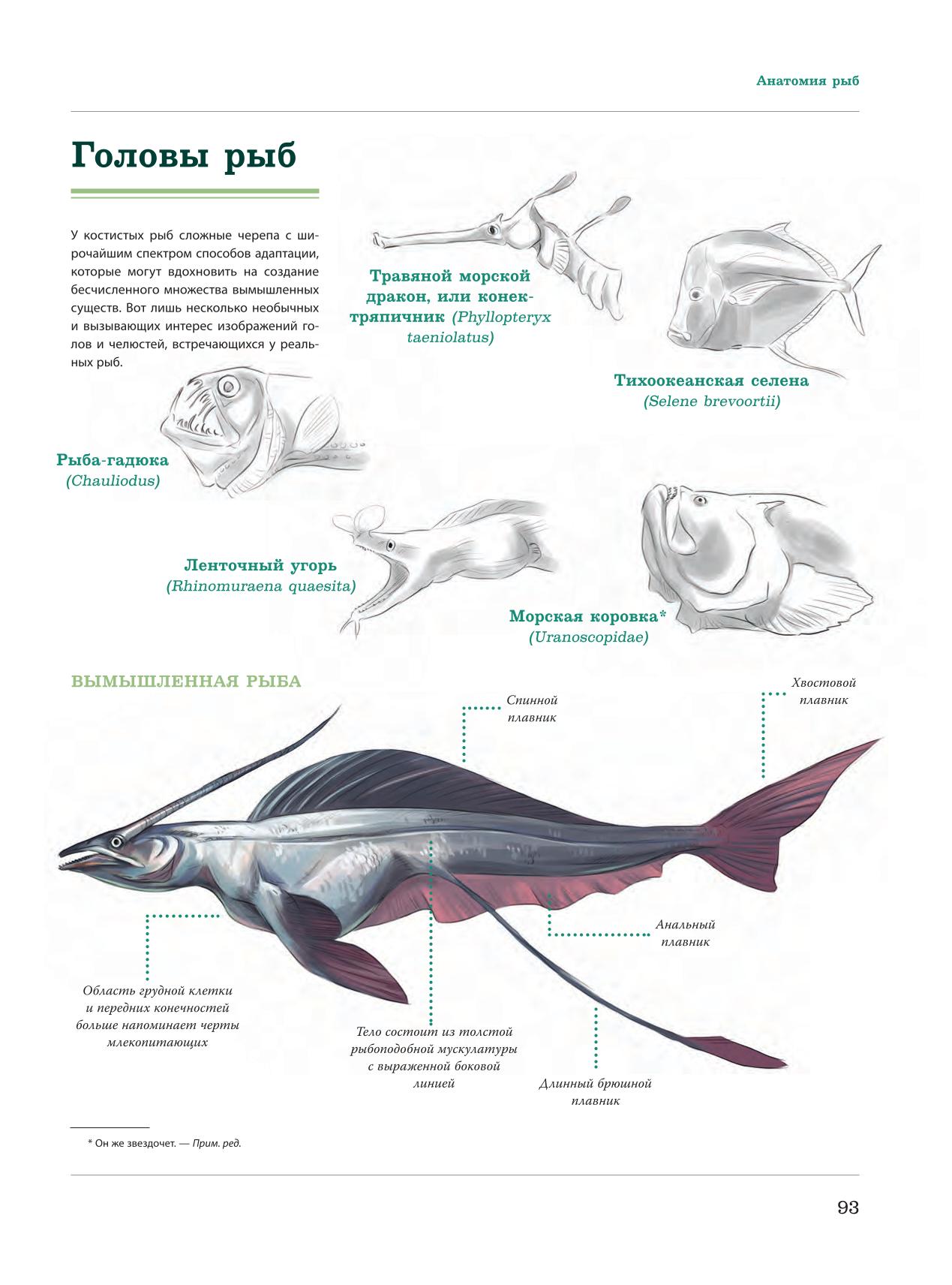 Анатомия рыб

Головы рыб

У костистых рыб сложные черепа с широчайшим спектром способов адаптации, которые могут вдохновить на создание бесчисленного множества вымышленных существ. Вот лишь несколько необычных и вызывающих интерес изображений голов и челюстей, встречающихся у реальных рыб.

Травяной морской дракон, или конек-тряпичник (Phyllopteryx taeniolatus)

Тихоокеанская селена (Selene brevoortii)

Рыба-гадюка (Chauliodus)

Ленточный угорь (Rhinomuraena quaesita)

Морская коровка* (Uranoscopidae)

ВЫМЫШЛЕННАЯ РЫБА

Спинной плавник

Хвостовой плавник

Анальный плавник

Область грудной клетки и передних конечностей больше напоминает черты млекопитающих

Тело состоит из толстой рыбоподобной мускулатуры с выраженной боковой линией

Длинный брюшной плавник

* Он же звездочет. — Прим. ред.

93